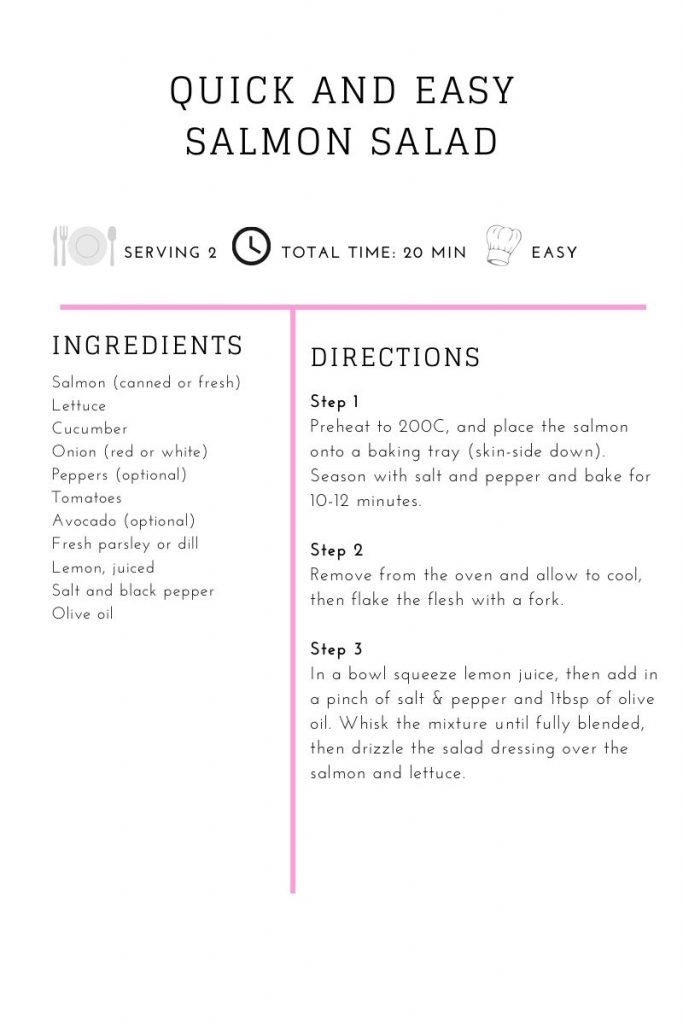 QUICK AND EASY SALMON SALAD

SERVING 2 TOTAL TIME: 20 MIN EASY

INGREDIENTS

Salmon (canned or fresh)
Lettuce
Cucumber
Onion (red or white)
Peppers (optional)
Tomatoes
Avocado (optional)
Fresh parsley or dill
Lemon, juiced
Salt and black pepper
Olive oil

DIRECTIONS

Step 1
Preheat to 200C, and place the salmon onto a baking tray (skin-side down). Season with salt and pepper and bake for 10-12 minutes.

Step 2
Remove from the oven and allow to cool, then flake the flesh with a fork.

Step 3
In a bowl squeeze lemon juice, then add in a pinch of salt & pepper and 1tbsp of olive oil. Whisk the mixture until fully blended, then drizzle the salad dressing over the salmon and lettuce.